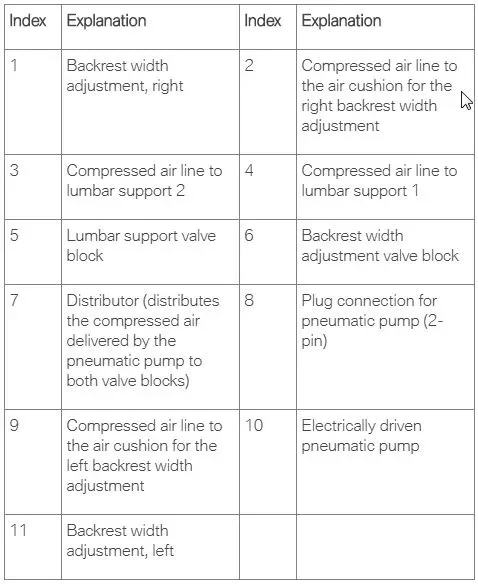 | Index | Explanation | Index | Explanation |
|---|---|---|---|
| 1 | Backrest width adjustment, right | 2 | Compressed air line to the air cushion for the right backrest width adjustment |
| 3 | Compressed air line to lumbar support 2 | 4 | Compressed air line to lumbar support 1 |
| 5 | Lumbar support valve block | 6 | Backrest width adjustment valve block |
| 7 | Distributor (distributes the compressed air delivered by the pneumatic pump to both valve blocks) | 8 | Plug connection for pneumatic pump (2-pin) |
| 9 | Compressed air line to the air cushion for the left backrest width adjustment | 10 | Electrically driven pneumatic pump |
| 11 | Backrest width adjustment, left | | |